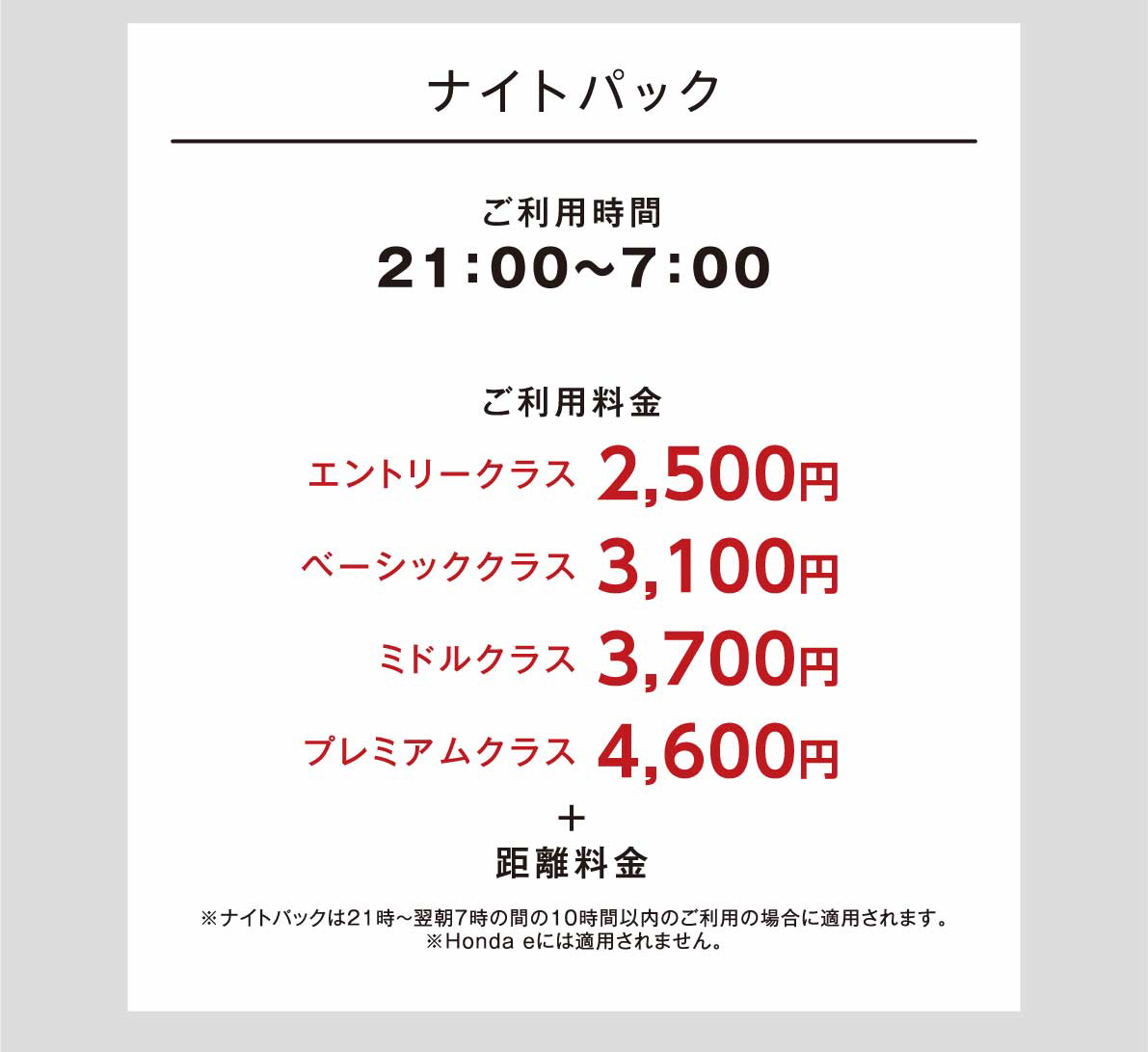 ナイトパック

ご利用時間
21:00〜7:00

ご利用料金
エントリークラス 2,500円
ベーシッククラス 3,100円
ミドルクラス 3,700円
プレミアムクラス 4,600円
+
距離料金

※ナイトパックは21時〜翌朝7時の間の10時間以内のご利用の場合に適用されます。
※Honda eには適用されません。